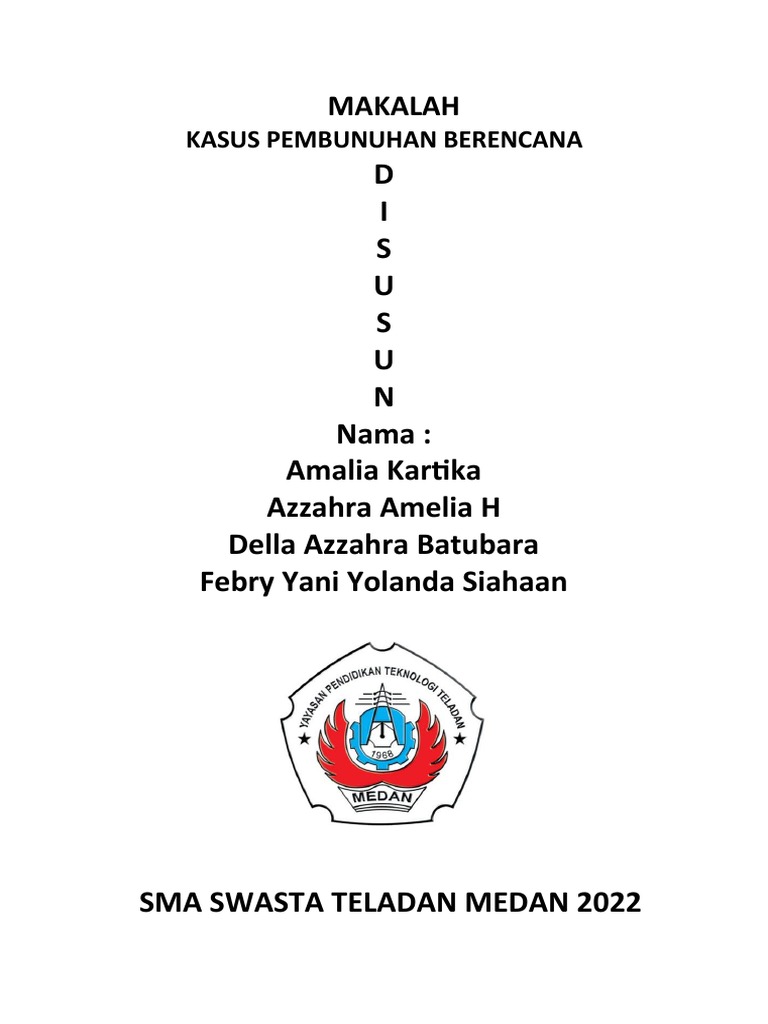 MAKALAH
KASUS PEMBUNUHAN BERENCANA
D
I
S
U
S
U
N
Nama :
Amalia Kartika
Azzahra Amelia H
Della Azzahra Batubara
Febry Yani Yolanda Siahaan

YAYASAN PENDIDIKAN TEKNOLOGI TELADAN
1968
MEDAN

SMA SWASTA TELADAN MEDAN 2022